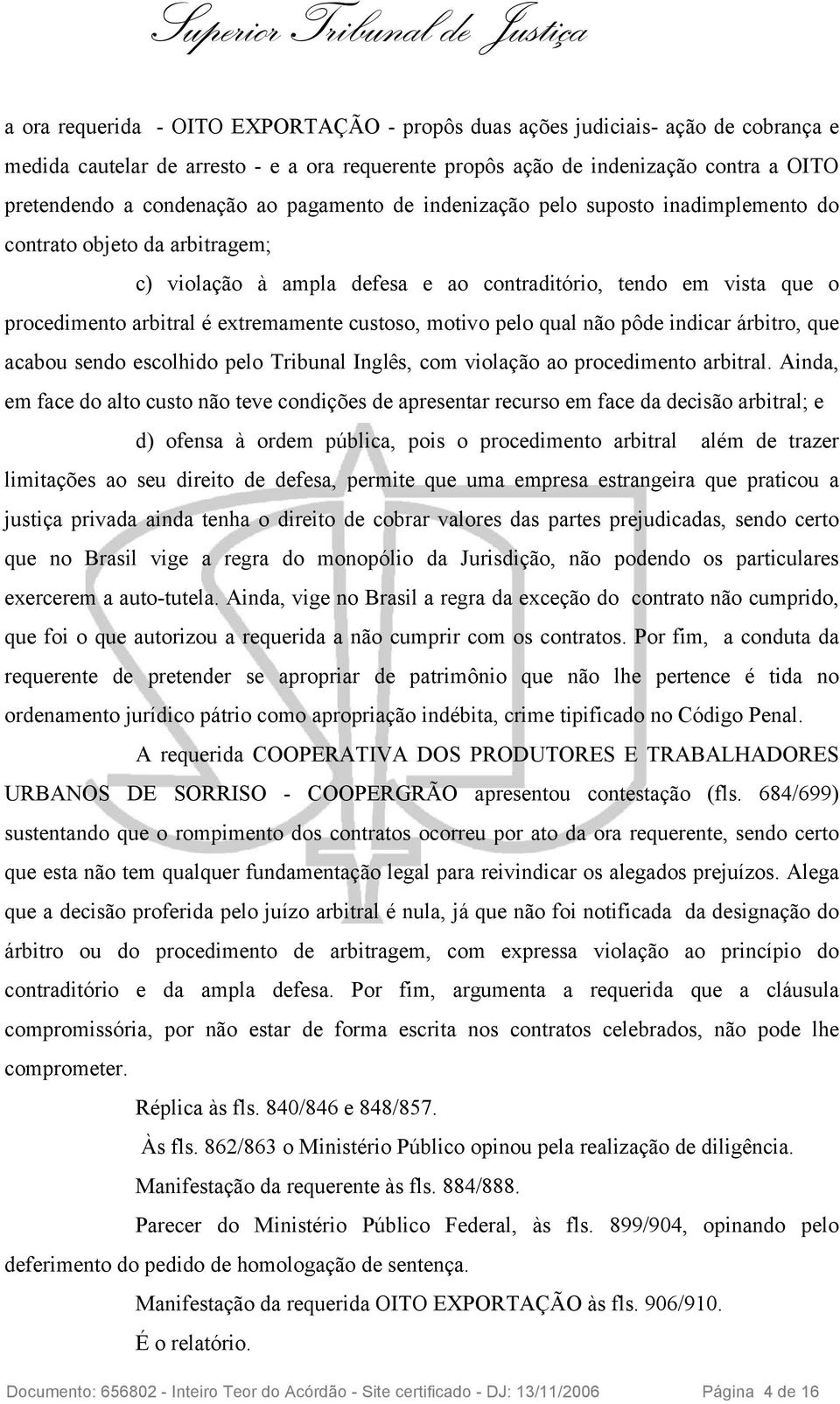 Superior Tribunal de Justiça

a ora requerida - OITO EXPORTAÇÃO - propôs duas ações judiciais- ação de cobrança e medida cautelar de arresto - e a ora requerente propôs ação de indenização contra a OITO pretendendo a condenação ao pagamento de indenização pelo suposto inadimplemento do contrato objeto da arbitragem;

c) violação à ampla defesa e ao contraditório, tendo em vista que o procedimento arbitral é extremamente custoso, motivo pelo qual não pôde indicar árbitro, que acabou sendo escolhido pelo Tribunal Inglês, com violação ao procedimento arbitral. Ainda, em face do alto custo não teve condições de apresentar recurso em face da decisão arbitral; e

d) ofensa à ordem pública, pois o procedimento arbitral além de trazer limitações ao seu direito de defesa, permite que uma empresa estrangeira que praticou a justiça privada ainda tenha o direito de cobrar valores das partes prejudicadas, sendo certo que no Brasil vige a regra do monopólio da Jurisdição, não podendo os particulares exercerem a auto-tutela. Ainda, vige no Brasil a regra da exceção do contrato não cumprido, que foi o que autorizou a requerida a não cumprir com os contratos. Por fim, a conduta da requerente de pretender se apropriar de patrimônio que não lhe pertence é tida no ordenamento jurídico pátrio como apropriação indébita, crime tipificado no Código Penal.

A requerida COOPERATIVA DOS PRODUTORES E TRABALHADORES URBANOS DE SORRISO - COOPERGRÃO apresentou contestação (fls. 684/699) sustentando que o rompimento dos contratos ocorreu por ato da ora requerente, sendo certo que esta não tem qualquer fundamentação legal para reivindicar os alegados prejuízos. Alega que a decisão proferida pelo juízo arbitral é nula, já que não foi notificada da designação do árbitro ou do procedimento de arbitragem, com expressa violação ao princípio do contraditório e da ampla defesa. Por fim, argumenta a requerida que a cláusula compromissória, por não estar de forma escrita nos contratos celebrados, não pode lhe comprometer.

Réplica às fls. 840/846 e 848/857.

Às fls. 862/863 o Ministério Público opinou pela realização de diligência.

Manifestação da requerente às fls. 884/888.

Parecer do Ministério Público Federal, às fls. 899/904, opinando pelo deferimento do pedido de homologação de sentença.

Manifestação da requerida OITO EXPORTAÇÃO às fls. 906/910.

É o relatório.

Documento: 656802 - Inteiro Teor do Acórdão - Site certificado - DJ: 13/11/2006 Página 4 de 16